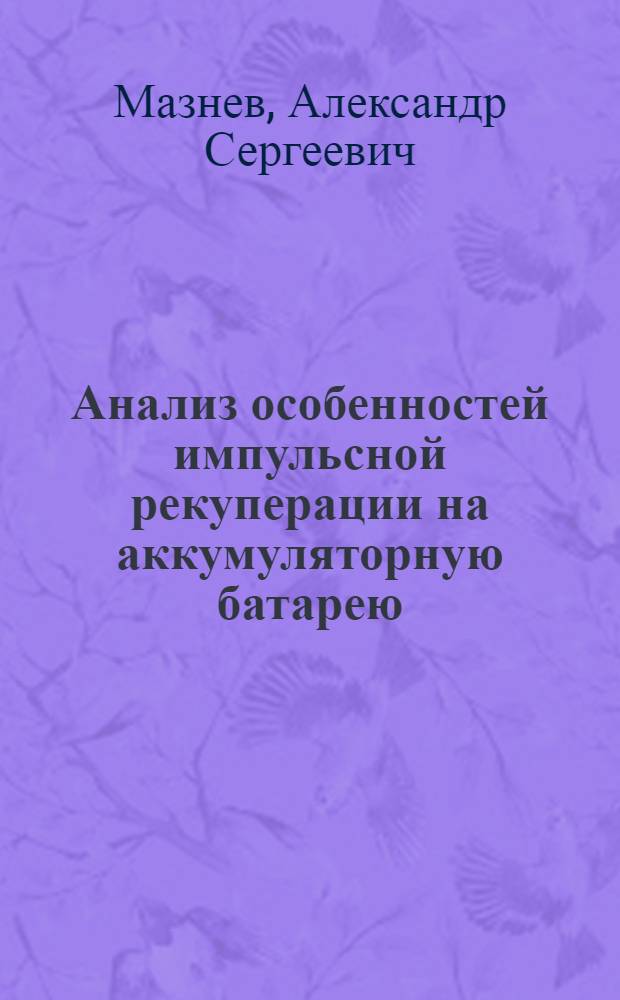 Мазнев, Александр Сергеевич

Анализ особенностей импульсной рекуперации на аккумуляторную батарею